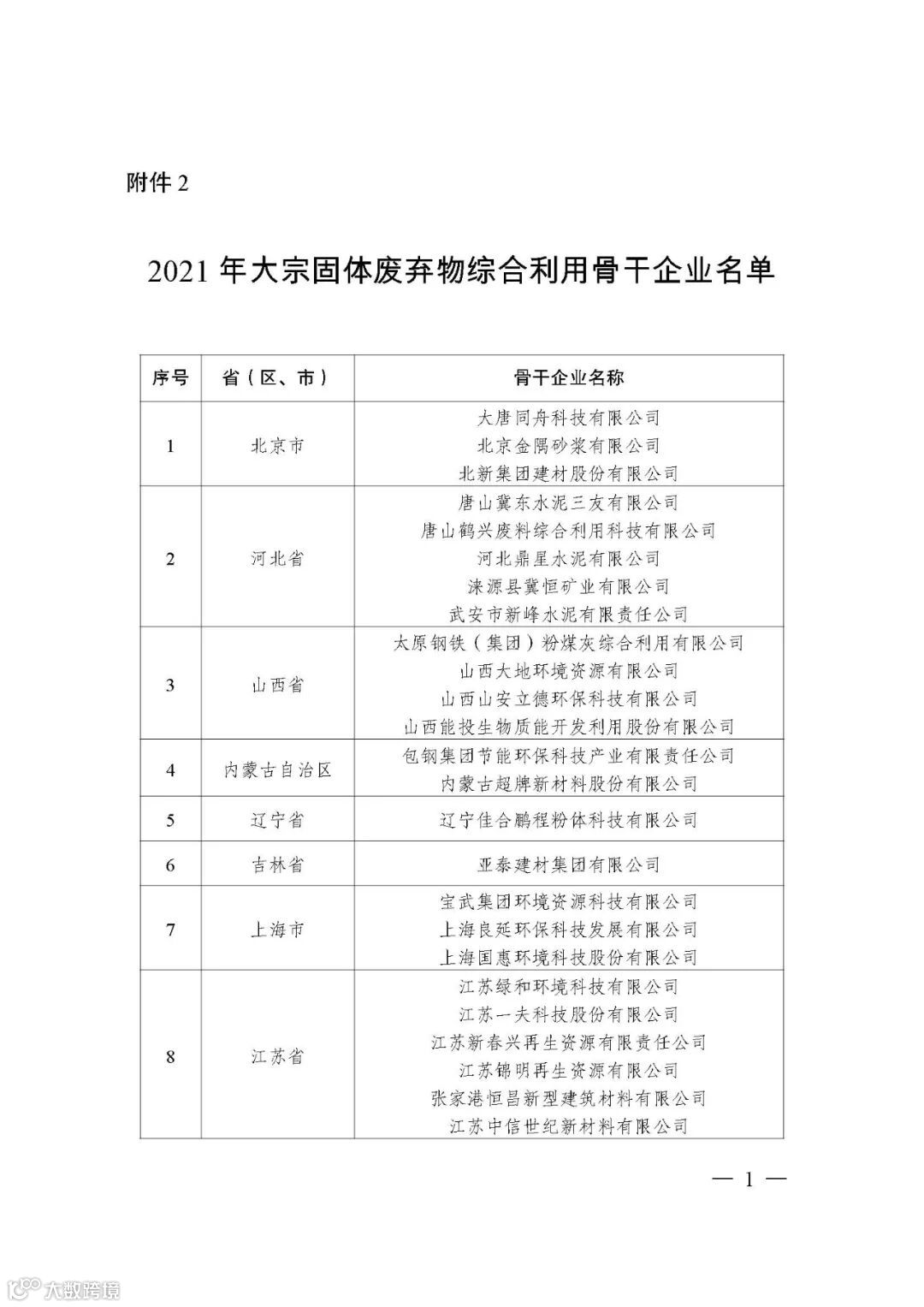 附件 2

2021 年大宗固体废弃物综合利用骨干企业名单

| 序号 | 省（区、市） | 骨干企业名称 |
|---|---|---|
| 1 | 北京市 | 大唐同舟科技有限公司<br>北京金隅砂浆有限公司<br>北新集团建材股份有限公司 |
| 2 | 河北省 | 唐山冀东水泥三友有限公司<br>唐山鹤兴废料综合利用科技有限公司<br>河北鼎星水泥有限公司<br>涞源县冀恒矿业有限公司<br>武安市新峰水泥有限责任公司 |
| 3 | 山西省 | 太原钢铁（集团）粉煤灰综合利用有限公司<br>山西大地环境资源有限公司<br>山西山安立德环保科技有限公司<br>山西能投生物质能开发利用股份有限公司 |
| 4 | 内蒙古自治区 | 包钢集团节能环保科技产业有限责任公司<br>内蒙古超牌新材料股份有限公司 |
| 5 | 辽宁省 | 辽宁佳合鹏程粉体科技有限公司 |
| 6 | 吉林省 | 亚泰建材集团有限公司 |
| 7 | 上海市 | 宝武集团环境资源科技有限公司<br>上海良延环保科技发展有限公司<br>上海国惠环境科技股份有限公司 |
| 8 | 江苏省 | 江苏绿和环境科技有限公司<br>江苏一夫科技股份有限公司<br>江苏新春兴再生资源有限责任公司<br>江苏锦明再生资源有限公司<br>张家港恒昌新型建筑材料有限公司<br>江苏中信世纪新材料有限公司 |

— 1 —

大数跨境